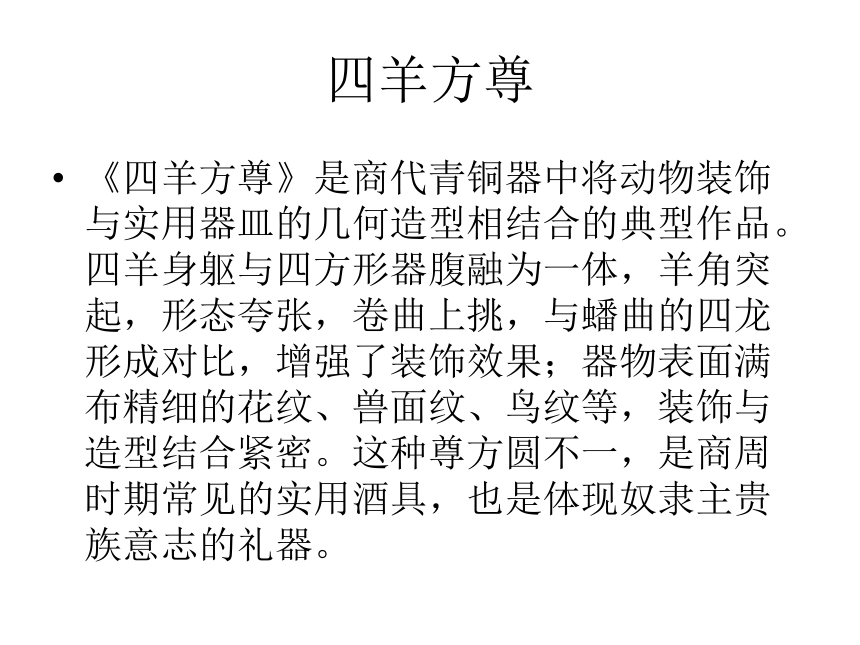 四羊方尊

• 《四羊方尊》是商代青铜器中将动物装饰与实用器皿的几何造型相结合的典型作品。四羊身躯与四方形器腹融为一体，羊角突起，形态夸张，卷曲上挑，与蟠曲的四龙形成对比，增强了装饰效果；器物表面满布精细的花纹、兽面纹、鸟纹等，装饰与造型结合紧密。这种尊方圆不一，是商周时期常见的实用酒具，也是体现奴隶主贵族意志的礼器。